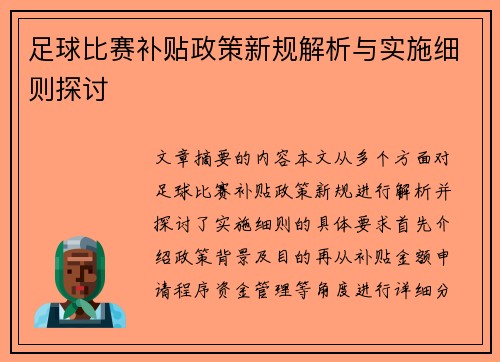 足球比赛补贴政策新规解析与实施细则探讨

文章摘要的内容本文从多个方面对足球比赛补贴政策新规进行解析并探讨了实施细则的具体要求首先介绍政策背景及目的再从补贴金额申请程序资金管理等角度进行详细分